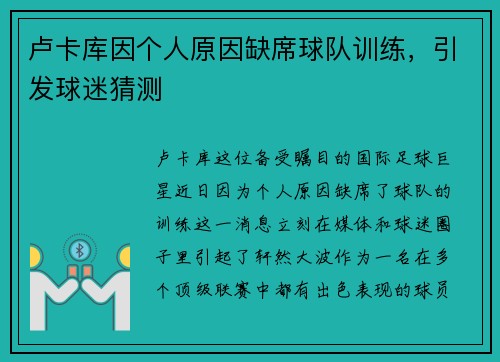 卢卡库因个人原因缺席球队训练，引发球迷猜测

卢卡库这位备受瞩目的国际足球巨星近日因为个人原因缺席了球队的训练这一消息立刻在媒体和球迷圈子里引起了轩然大波作为一名在多个顶级联赛中都有出色表现的球员